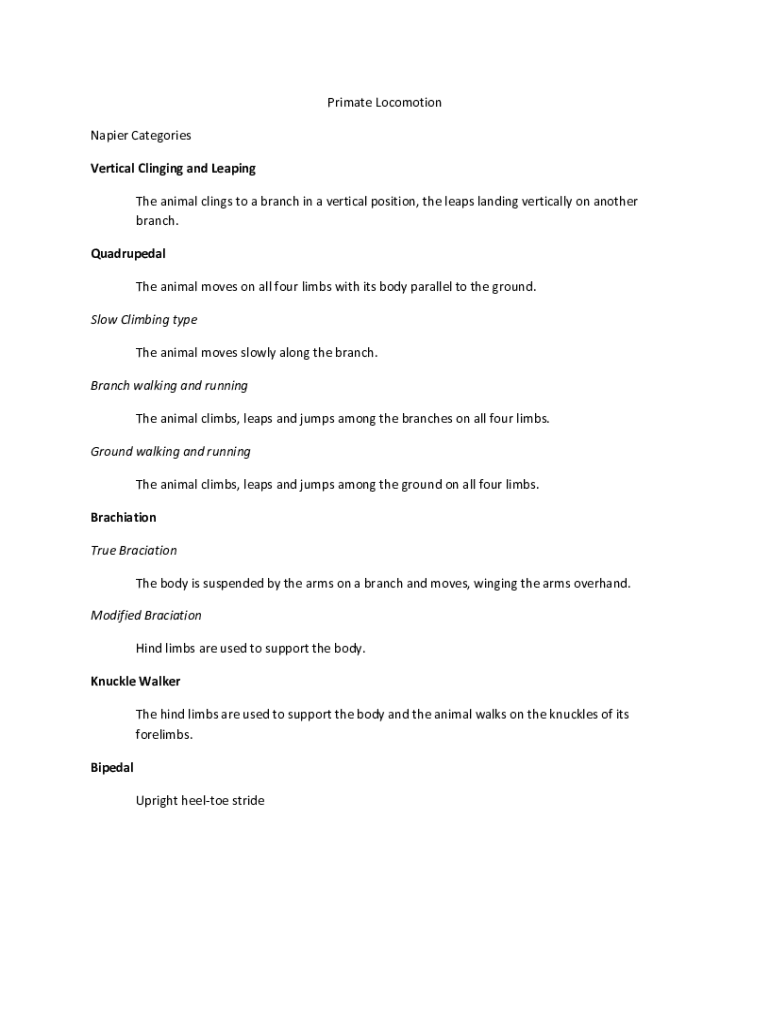 Primate Locomotion

Napier Categories

Vertical Clinging and Leaping

The animal clings to a branch in a vertical position, the leaps landing vertically on another branch.

Quadrupedal

The animal moves on all four limbs with its body parallel to the ground.

Slow Climbing type

The animal moves slowly along the branch.

Branch walking and running

The animal climbs, leaps and jumps among the branches on all four limbs.

Ground walking and running

The animal climbs, leaps and jumps among the ground on all four limbs.

Brachiation

True Braciation

The body is suspended by the arms on a branch and moves, winging the arms overhand.

Modified Braciation

Hind limbs are used to support the body.

Knuckle Walker

The hind limbs are used to support the body and the animal walks on the knuckles of its forelimbs.

Bipedal

Upright heel-toe stride